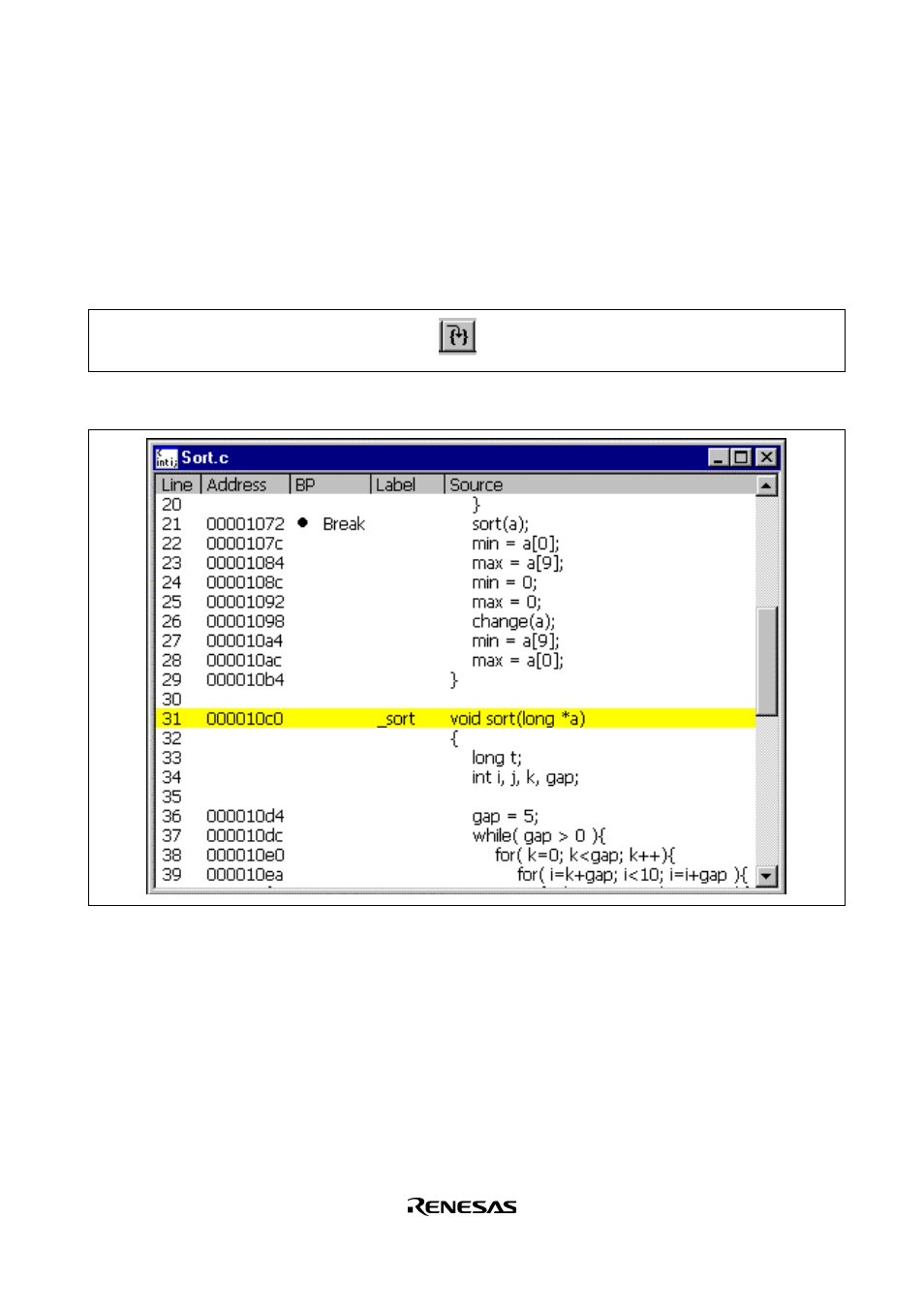 Sort.c

| Line | Address | BP | Label | Source |
|---|---|---|---|---|
| 20 | | | | } |
| 21 | 00001072 | • Break | | sort(a); |
| 22 | 0000107c | | | min = a[0]; |
| 23 | 00001084 | | | max = a[9]; |
| 24 | 0000108c | | | min = 0; |
| 25 | 00001092 | | | max = 0; |
| 26 | 00001098 | | | change(a); |
| 27 | 000010a4 | | | min = a[9]; |
| 28 | 000010ac | | | max = a[0]; |
| 29 | 000010b4 | | | } |
| 30 | | | | |
| 31 | 000010c0 | | _sort | void sort(long *a) |
| 32 | | | | { |
| 33 | | | | long t; |
| 34 | | | | int i, j, k, gap; |
| 35 | | | | |
| 36 | 000010d4 | | | gap = 5; |
| 37 | 000010dc | | | while( gap > 0 ){ |
| 38 | 000010e0 | | | for( k=0; k<gap; k++){ |
| 39 | 000010ea | | | for( i=k+gap; i<10; i=i+gap ){ |

RENESAS